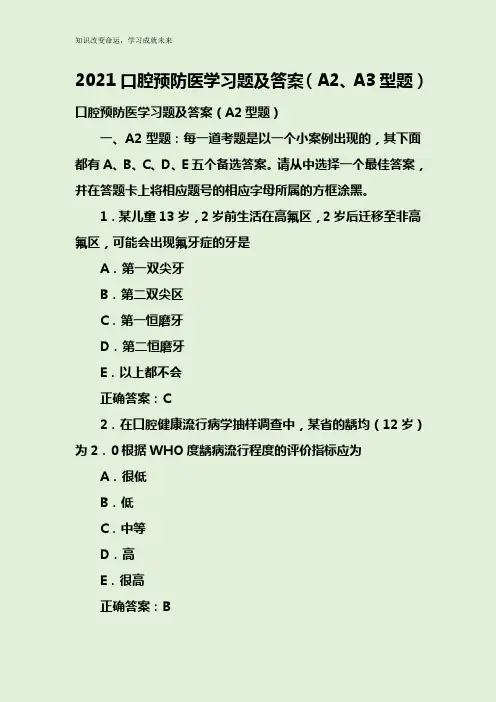 知识改变命运，学习成就未来

2021 口腔预防医学习题及答案（A2、A3 型题）

口腔预防医学习题及答案（A2 型题）

一、A2 型题：每一道考题是以一个小案例出现的，其下面都有 A、B、C、D、E 五个备选答案。请从中选择一个最佳答案，并在答题卡上将相应题号的相应字母所属的方框涂黑。

1．某儿童 13 岁，2 岁前生活在高氟区，2 岁后迁移至非高氟区，可能会出现氟牙症的牙是

A．第一双尖牙

B．第二双尖区

C．第一恒磨牙

D．第二恒磨牙

E．以上都不会

正确答案：C

2．在口腔健康流行病学抽样调查中，某省的龋均（12 岁）为 2．0 根据 WHO 度龋病流行程度的评价指标应为

A．很低

B．低

C．中等

D．高

E．很高

正确答案：B